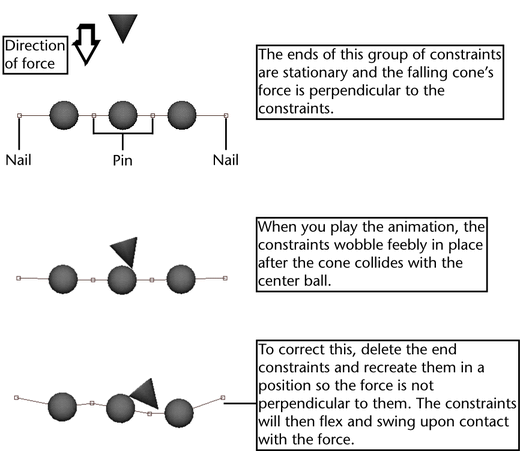 Direction of force

The ends of this group of constraints are stationary and the falling cone's force is perpendicular to the constraints.

Nail

Pin

Nail

When you play the animation, the constraints wobble feebly in place after the cone collides with the center ball.

To correct this, delete the end constraints and recreate them in a position so the force is not perpendicular to them. The constraints will then flex and swing upon contact with the force.